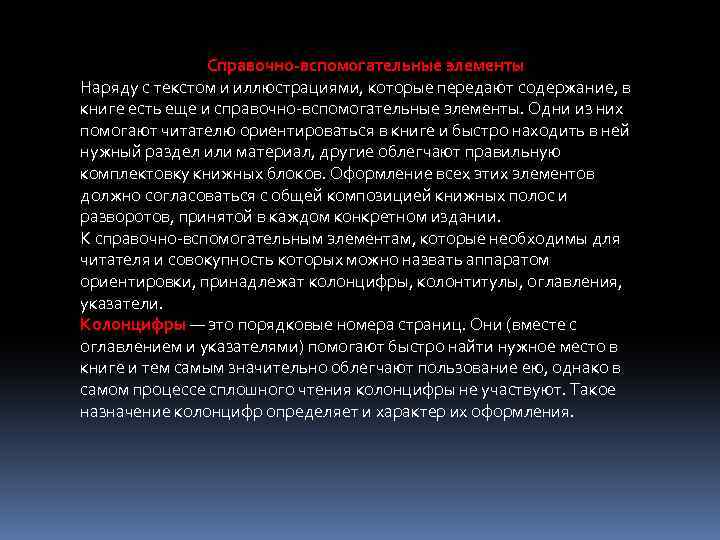 Справочно-вспомогательные элементы

Наряду с текстом и иллюстрациями, которые передают содержание, в книге есть еще и справочно-вспомогательные элементы. Одни из них помогают читателю ориентироваться в книге и быстро находить в ней нужный раздел или материал, другие облегчают правильную комплектовку книжных блоков. Оформление всех этих элементов должно согласоваться с общей композицией книжных полос и разворотов, принятой в каждом конкретном издании.
К справочно-вспомогательным элементам, которые необходимы для читателя и совокупность которых можно назвать аппаратом ориентировки, принадлежат колонцифры, колонтитулы, оглавления, указатели.
Колонцифры — это порядковые номера страниц. Они (вместе с оглавлением и указателями) помогают быстро найти нужное место в книге и тем самым значительно облегчают пользование ею, однако в самом процессе сплошного чтения колонцифры не участвуют. Такое назначение колонцифр определяет и характер их оформления.